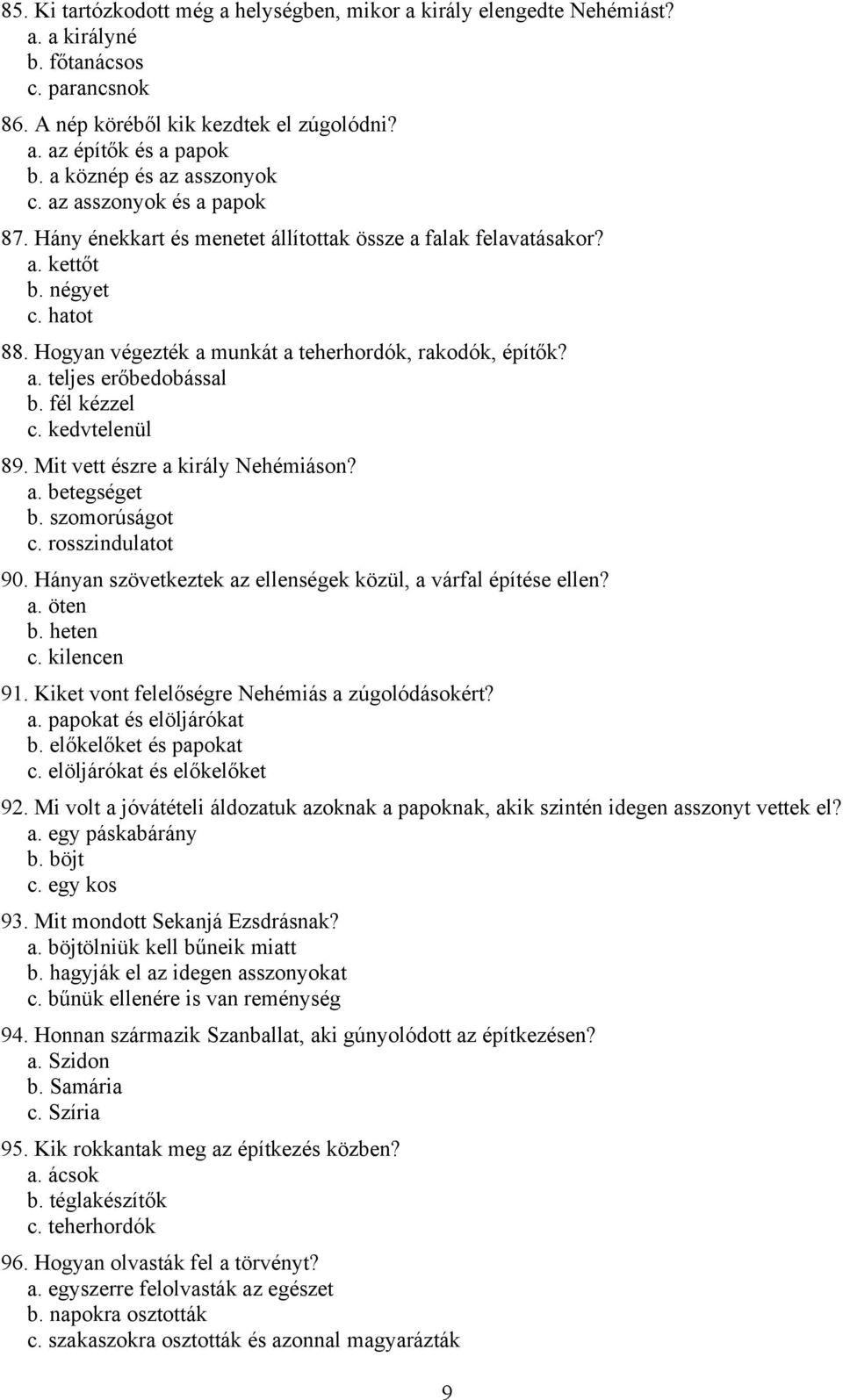 85. Ki tartózkodott még a helységben, mikor a király elengedte Nehémiást?
a. a királyné
b. főtanácsos
c. parancsnok

86. A nép köréből kik kezdtek el zúgolódni?
a. az építők és a papok
b. a köznép és az asszonyok
c. az asszonyok és a papok

87. Hány énekkart és menetet állítottak össze a falak felavatásakor?
a. kettőt
b. négyet
c. hatot

88. Hogyan végezték a munkát a teherhordók, rakodók, építők?
a. teljes erőbedobással
b. fél kézzel
c. kedvtelenül

89. Mit vett észre a király Nehémiáson?
a. betegséget
b. szomorúságot
c. rosszindulatot

90. Hányan szövetkeztek az ellenségek közül, a várfal építése ellen?
a. öten
b. heten
c. kilencen

91. Kiket vont felelőségre Nehémiás a zúgolódásokért?
a. papokat és elöljárókat
b. előkelőket és papokat
c. elöljárókat és előkelőket

92. Mi volt a jóvátételi áldozatuk azoknak a papoknak, akik szintén idegen asszonyt vettek el?
a. egy páskabárány
b. böjt
c. egy kos

93. Mit mondott Sekanjá Ezsdrásnak?
a. böjtölniük kell bűneik miatt
b. hagyják el az idegen asszonyokat
c. bűnük ellenére is van reménység

94. Honnan származik Szanballat, aki gúnyolódott az építkezésen?
a. Szidon
b. Samária
c. Szíria

95. Kik rokkantak meg az építkezés közben?
a. ácsok
b. téglakészítők
c. teherhordók

96. Hogyan olvasták fel a törvényt?
a. egyszerre felolvasták az egészet
b. napokra osztották
c. szakaszokra osztották és azonnal magyarázták

9